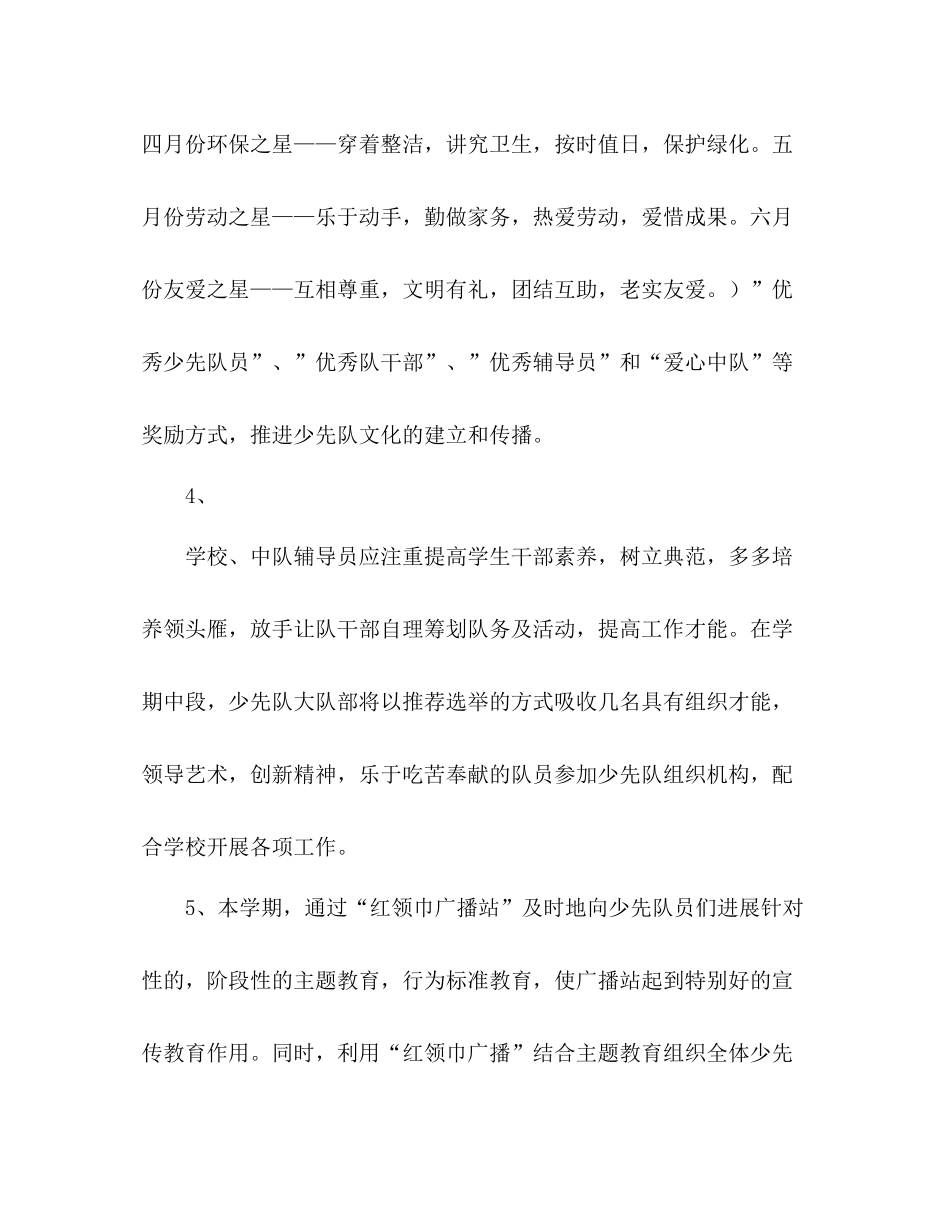 四月份环保之星——穿着整洁，讲究卫生，按时值日，保护绿化。五月份劳动之星——乐于动手，勤做家务，热爱劳动，爱惜成果。六月份友爱之星——互相尊重，文明有礼，团结互助，老实友爱。）”优秀少先队员”、”优秀队干部”、”优秀辅导员”和“爱心中队”等奖励方式，推进少先队文化的建立和传播。

4、

学校、中队辅导员应注重提高学生干部素养，树立典范，多多培养领头雁，放手让队干部自理筹划队务及活动，提高工作才能。在学期中段，少先队大队部将以推荐选举的方式吸收几名具有组织才能，领导艺术，创新精神，乐于吃苦奉献的队员参加少先队组织机构，配合学校开展各项工作。

5、本学期，通过“红领巾广播站”及时地向少先队员们进展针对性的，阶段性的主题教育，行为标准教育，使广播站起到特别好的宣传教育作用。同时，利用“红领巾广播”结合主题教育组织全体少先